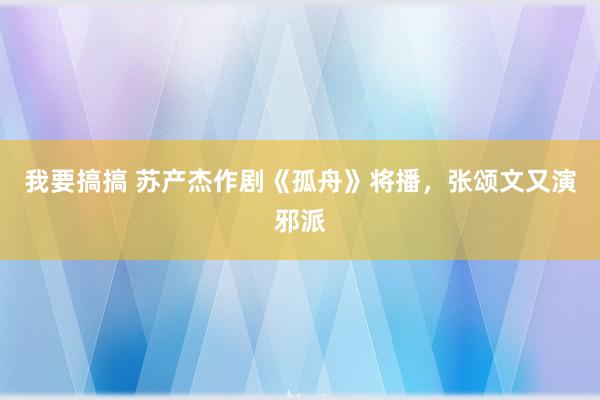 我要搞搞 苏产杰作剧《孤舟》将播，张颂文又演邪派